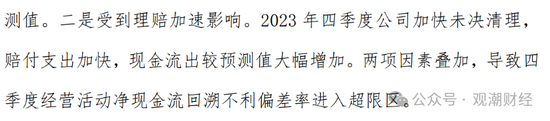 测值。二是受到理赔加速影响。2023 年四季度公司加快未决清理，赔付支出加快，现金流出较预测值大幅增加。两项因素叠加，导致四季度经营活动净现金流回溯不利偏差率进入超限区。

公众号 · 观潮财经